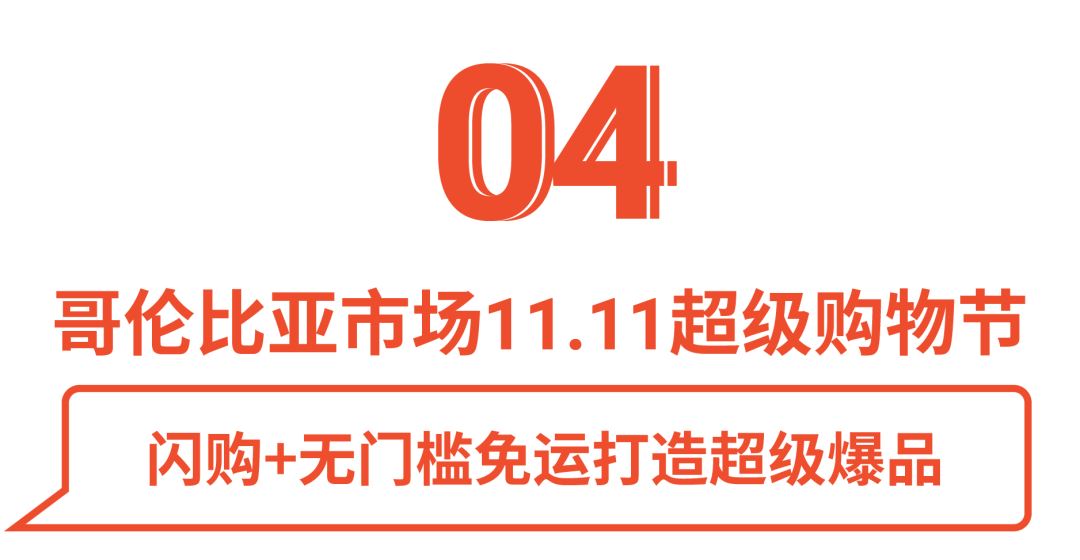 04

哥伦比亚市场11.11超级购物节

闪购+无门槛免运打造超级爆品